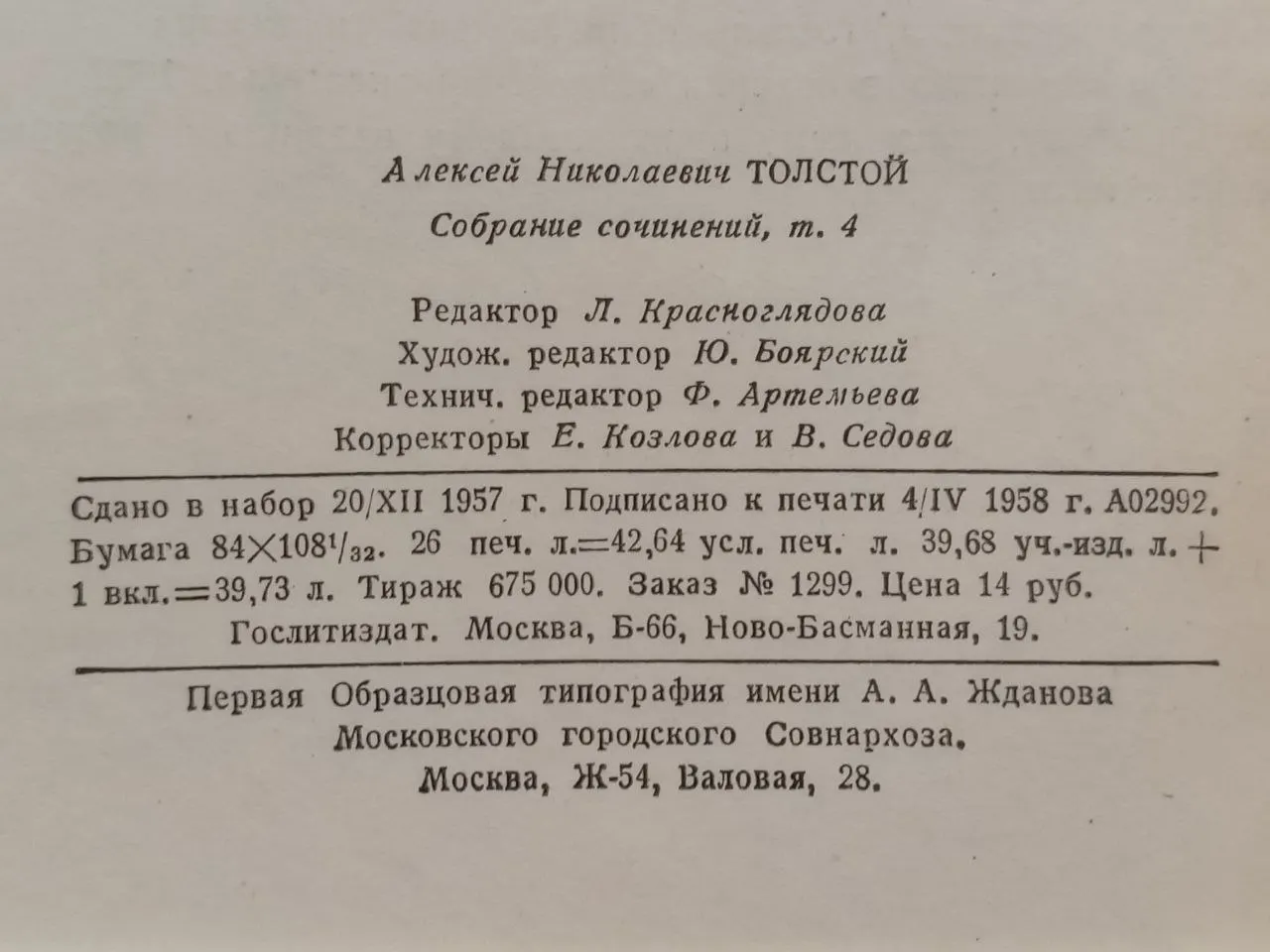 Алексей Николаевич ТОЛСТОЙ

Собрание сочинений, т. 4

Редактор Л. Красноглядова
Худож. редактор Ю. Боярский
Технич. редактор Ф. Артемьева
Корректоры Е. Козлова и В. Седова

Сдано в набор 20/XII 1957 г. Подписано к печати 4/IV 1958 г. А02992. Бумага $84 \times 108^1/_{32}$. 26 печ. л.=42,64 усл. печ. л. 39,68 уч.-изд. л. + 1 вкл.=39,73 л. Тираж 675 000. Заказ № 1299. Цена 14 руб. Гослитиздат. Москва, Б-66, Ново-Басманная, 19.

Первая Образцовая типография имени А. А. Жданова Московского городского Совнархоза. Москва, Ж-54, Валовая, 28.